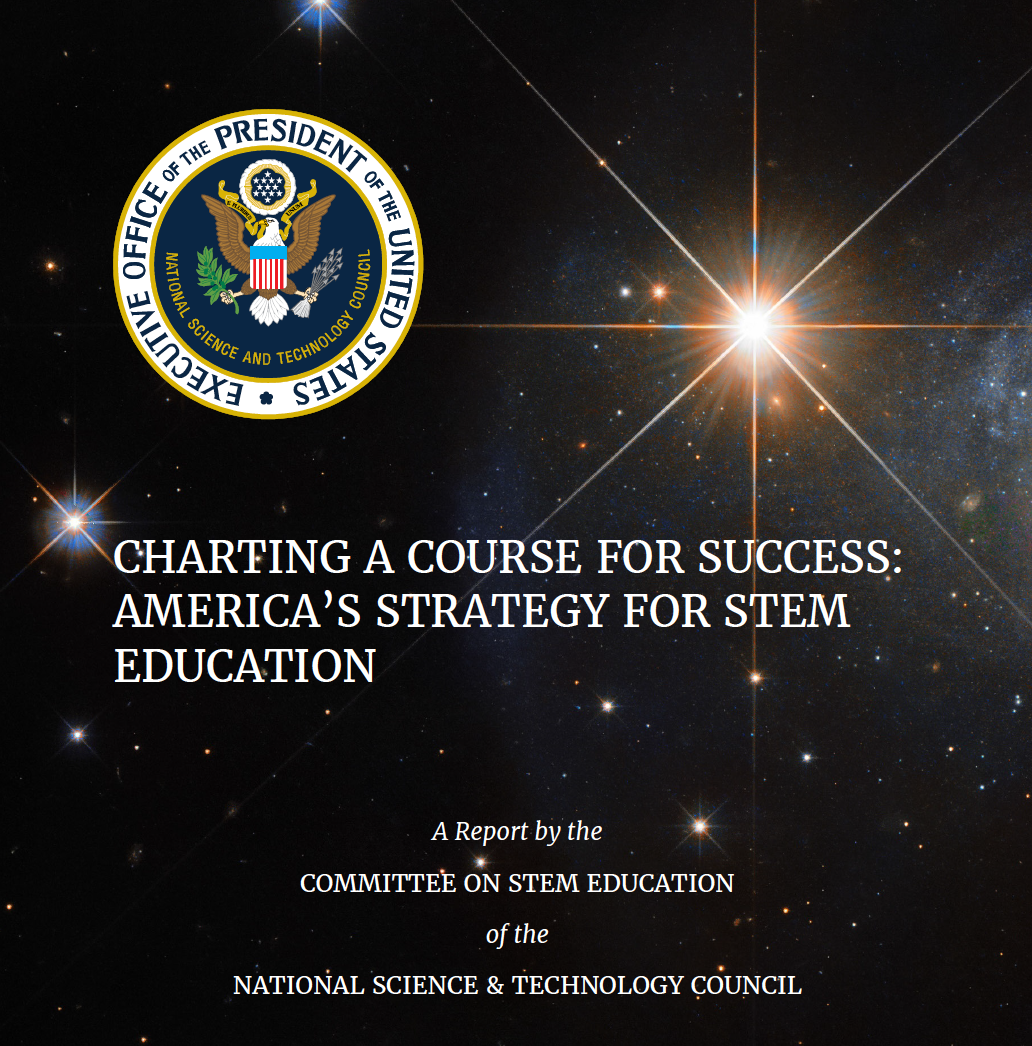 EXECUTIVE OFFICE OF THE PRESIDENT OF THE UNITED STATES

NATIONAL SCIENCE AND TECHNOLOGY COUNCIL

CHARTING A COURSE FOR SUCCESS: AMERICA'S STRATEGY FOR STEM EDUCATION

A Report by the

COMMITTEE ON STEM EDUCATION

of the

NATIONAL SCIENCE & TECHNOLOGY COUNCIL